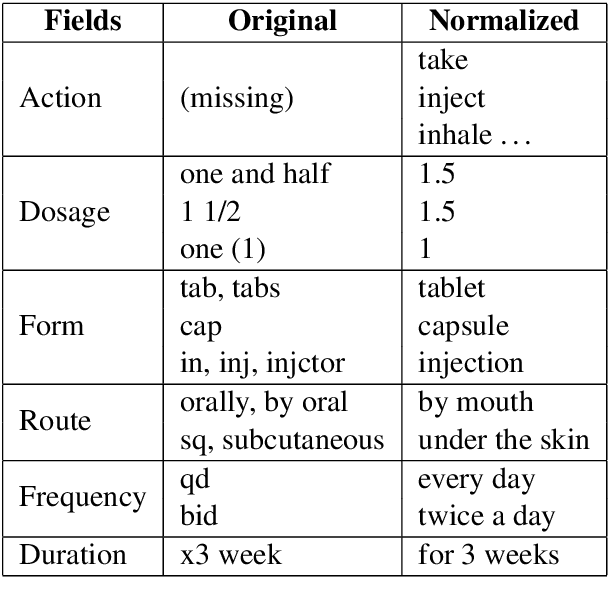 | Fields | Original | Normalized |
|---|---|---|
| Action | (missing) | take<br>inject<br>inhale ... |
| Dosage | one and half<br>1 1/2<br>one (1) | 1.5<br>1.5<br>1 |
| Form | tab, tabs<br>cap<br>in, inj, injctor | tablet<br>capsule<br>injection |
| Route | orally, by oral<br>sq, subcutaneous | by mouth<br>under the skin |
| Frequency | qd<br>bid | every day<br>twice a day |
| Duration | x3 week | for 3 weeks |